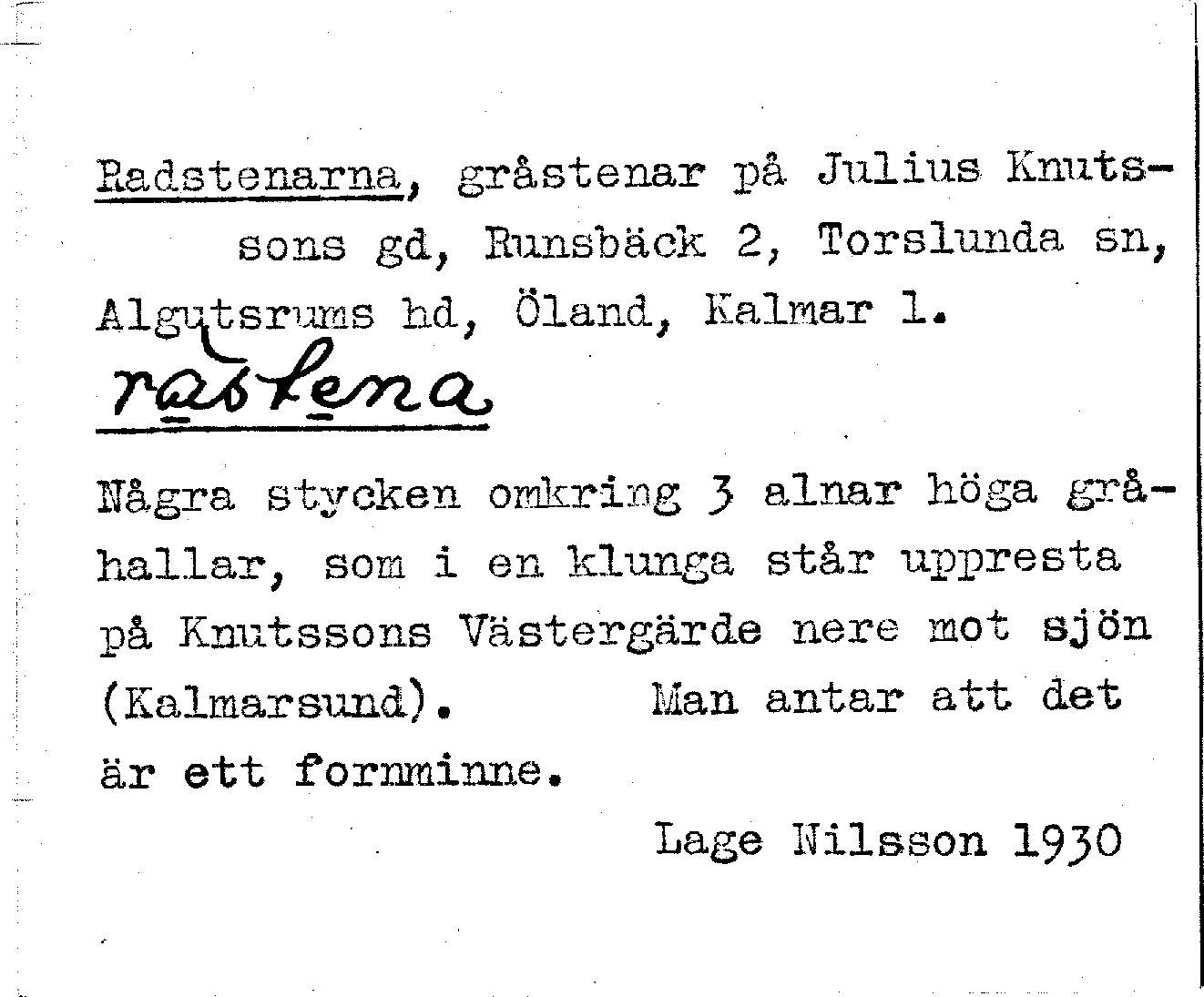 Radstenarna, gråstenar på Julius Knutssons gd, Runsbäck 2, Torslunda sn, Algutsrums hd, Öland, Kalmar l.

rastena

Några stycken omkring 3 alnar höga gråhallar, som i en klunga står uppresta på Knutssons Västergärde nere mot sjön (Kalmarsund). Man antar att det är ett fornminne.

Lage Nilsson 1930